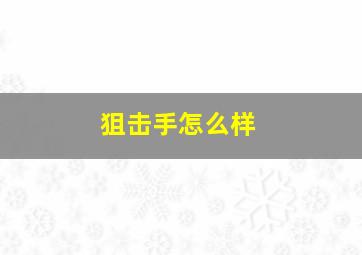 狙击手怎么样